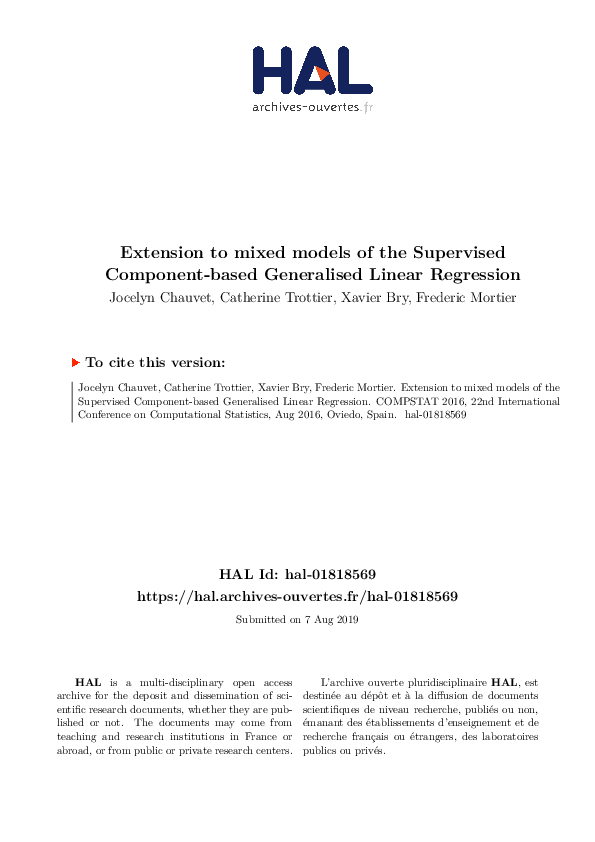 HAL
archives-ouvertes.fr

Extension to mixed models of the Supervised Component-based Generalised Linear Regression
Jocelyn Chauvet, Catherine Trottier, Xavier Bry, Frederic Mortier

To cite this version:

Jocelyn Chauvet, Catherine Trottier, Xavier Bry, Frederic Mortier. Extension to mixed models of the Supervised Component-based Generalised Linear Regression. COMPSTAT 2016, 22nd International Conference on Computational Statistics, Aug 2016, Oviedo, Spain. hal-01818569

HAL Id: hal-01818569
https://hal.archives-ouvertes.fr/hal-01818569

Submitted on 7 Aug 2019

HAL is a multi-disciplinary open access archive for the deposit and dissemination of scientific research documents, whether they are published or not. The documents may come from teaching and research institutions in France or abroad, or from public or private research centers.

L'archive ouverte pluridisciplinaire HAL, est destinée au dépôt et à la diffusion de documents scientifiques de niveau recherche, publiés ou non, émanant des établissements d'enseignement et de recherche français ou étrangers, des laboratoires publics ou privés.